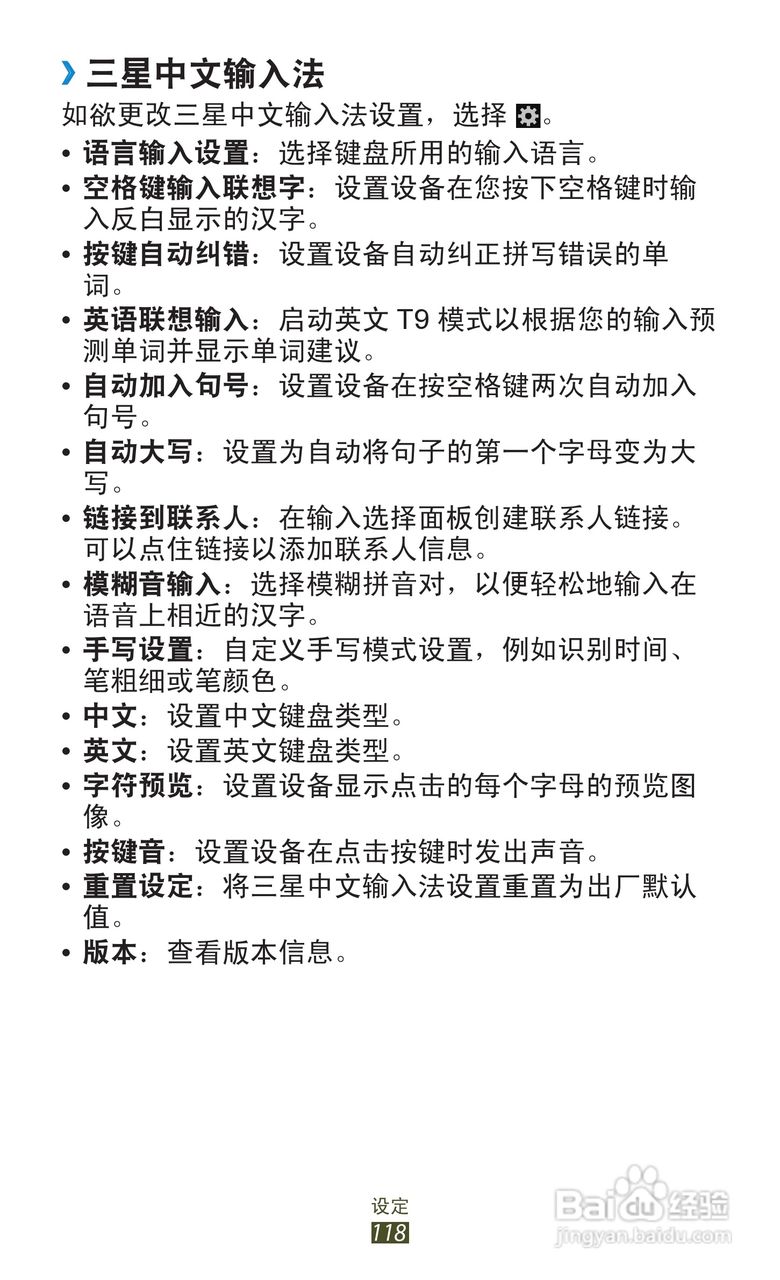 › 三星中文输入法

如欲更改三星中文输入法设置，选择 。

• 语言输入设置：选择键盘所用的输入语言。
• 空格键输入联想字：设置设备在您按下空格键时输入反白显示的汉字。
• 按键自动纠错：设置设备自动纠正拼写错误的单词。
• 英语联想输入：启动英文 T9 模式以根据您的输入预测单词并显示单词建议。
• 自动加入句号：设置设备在按空格键两次自动加入句号。
• 自动大写：设置为自动将句子的第一个字母变为大写。
• 链接到联系人：在输入选择面板创建联系人链接。可以点住链接以添加联系人信息。
• 模糊音输入：选择模糊拼音对，以便轻松地输入在语音上相近的汉字。
• 手写设置：自定义手写模式设置，例如识别时间、笔粗细或笔颜色。
• 中文：设置中文键盘类型。
• 英文：设置英文键盘类型。
• 字符预览：设置设备显示点击的每个字母的预览图像。
• 按键音：设置设备在点击按键时发出声音。
• 重置设定：将三星中文输入法设置重置为出厂默认值。
• 版本：查看版本信息。

设定
118

Baidu 经验
jingyan.baidu.com